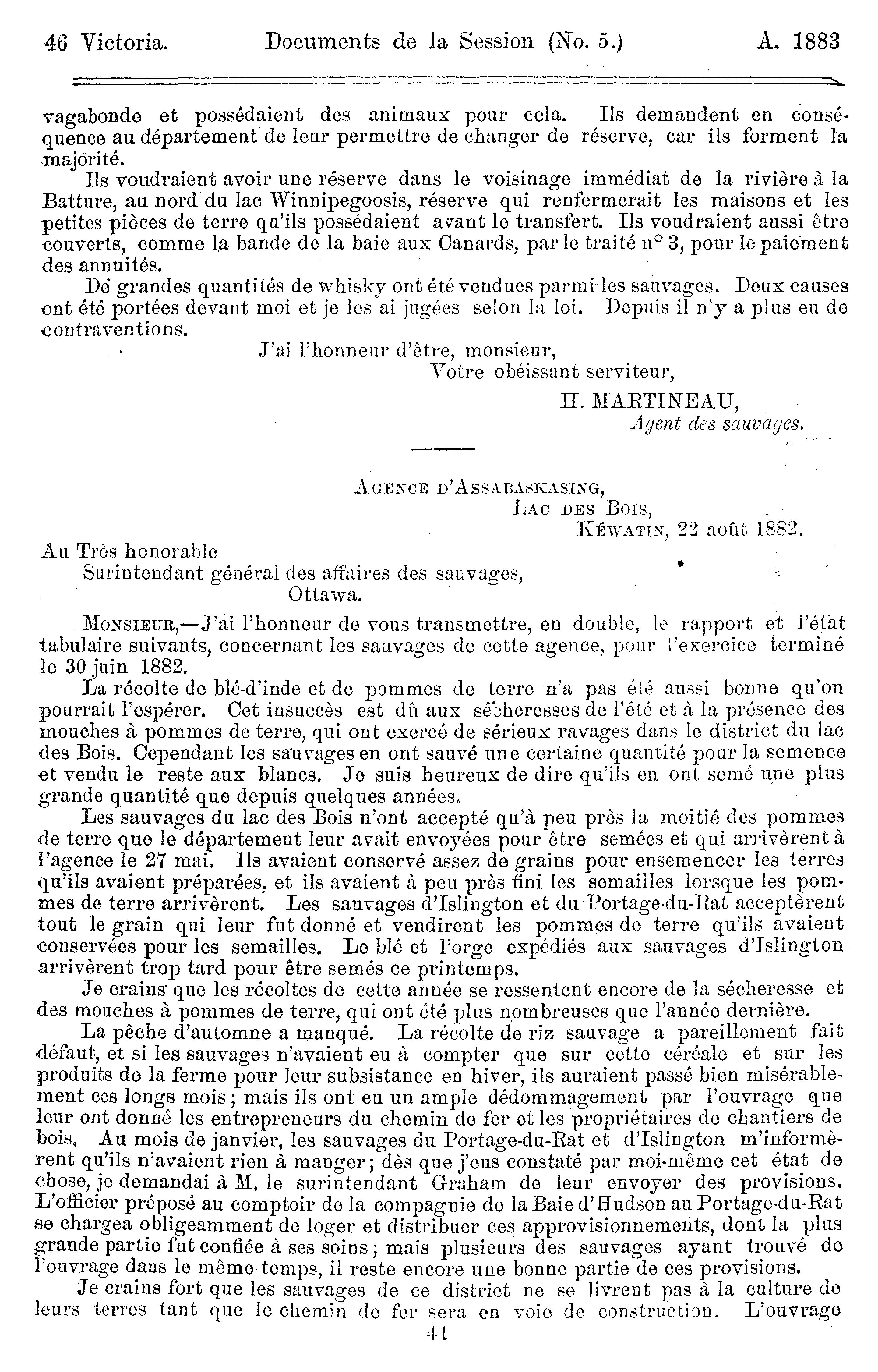 46 Victoria. Documents de la Session (No. 5.) A. 1883

vagabonde et possédaient des animaux pour cela. Ils demandent en conséquence au département de leur permettre de changer de réserve, car ils forment la majorité.

Ils voudraient avoir une réserve dans le voisinage immédiat de la rivière à la Batture, au nord du lac Winnipegoosis, réserve qui renfermerait les maisons et les petites pièces de terre qu'ils possédaient avant le transfert. Ils voudraient aussi être couverts, comme la bande de la baie aux Canards, par le traité n° 3, pour le paiement des annuités.

De grandes quantités de whisky ont été vendues parmi les sauvages. Deux causes ont été portées devant moi et je les ai jugées selon la loi. Depuis il n'y a plus eu de contraventions.

J'ai l'honneur d'être, monsieur,
Votre obéissant serviteur,
H. MARTINEAU,
Agent des sauvages.

AGENCE D'ASSABASKASING,
LAC DES BOIS,
KÉWATIN, 22 août 1882.

Au Très honorable
Surintendant général des affaires des sauvages,
Ottawa.

MONSIEUR,—J'ai l'honneur de vous transmettre, en double, le rapport et l'état tabulaire suivants, concernant les sauvages de cette agence, pour l'exercice terminé le 30 juin 1882.

La récolte de blé-d'inde et de pommes de terre n'a pas été aussi bonne qu'on pourrait l'espérer. Cet insuccès est dû aux sécheresses de l'été et à la présence des mouches à pommes de terre, qui ont exercé de sérieux ravages dans le district du lac des Bois. Cependant les sauvages en ont sauvé une certaine quantité pour la semence et vendu le reste aux blancs. Je suis heureux de dire qu'ils en ont semé une plus grande quantité que depuis quelques années.

Les sauvages du lac des Bois n'ont accepté qu'à peu près la moitié des pommes de terre que le département leur avait envoyées pour être semées et qui arrivèrent à l'agence le 27 mai. Ils avaient conservé assez de grains pour ensemencer les terres qu'ils avaient préparées, et ils avaient à peu près fini les semailles lorsque les pommes de terre arrivèrent. Les sauvages d'Islington et du Portage-du-Rat acceptèrent tout le grain qui leur fut donné et vendirent les pommes de terre qu'ils avaient conservées pour les semailles. Le blé et l'orge expédiés aux sauvages d'Islington arrivèrent trop tard pour être semés ce printemps.

Je crains que les récoltes de cette année se ressentent encore de la sécheresse et des mouches à pommes de terre, qui ont été plus nombreuses que l'année dernière.

La pêche d'automne a manqué. La récolte de riz sauvage a pareillement fait défaut, et si les sauvages n'avaient eu à compter que sur cette céréale et sur les produits de la ferme pour leur subsistance en hiver, ils auraient passé bien misérablement ces longs mois; mais ils ont eu un ample dédommagement par l'ouvrage que leur ont donné les entrepreneurs du chemin de fer et les propriétaires de chantiers de bois. Au mois de janvier, les sauvages du Portage-du-Rat et d'Islington m'informèrent qu'ils n'avaient rien à manger; dès que j'eus constaté par moi-même cet état de chose, je demandai à M. le surintendant Graham de leur envoyer des provisions. L'officier préposé au comptoir de la compagnie de la Baie d'Hudson au Portage-du-Rat se chargea obligeamment de loger et distribuer ces approvisionnements, dont la plus grande partie fut confiée à ses soins; mais plusieurs des sauvages ayant trouvé de l'ouvrage dans le même temps, il reste encore une bonne partie de ces provisions.

Je crains fort que les sauvages de ce district ne se livrent pas à la culture de leurs terres tant que le chemin de fer sera en voie de construction. L'ouvrage

41